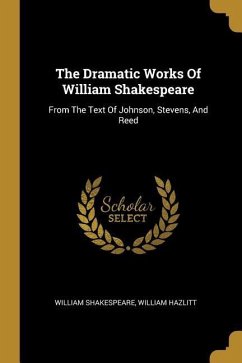 The Dramatic Works Of William Shakespeare

From The Text Of Johnson, Stevens, And Reed

Scholar
SELECT

WILLIAM SHAKESPEARE, WILLIAM HAZLITT